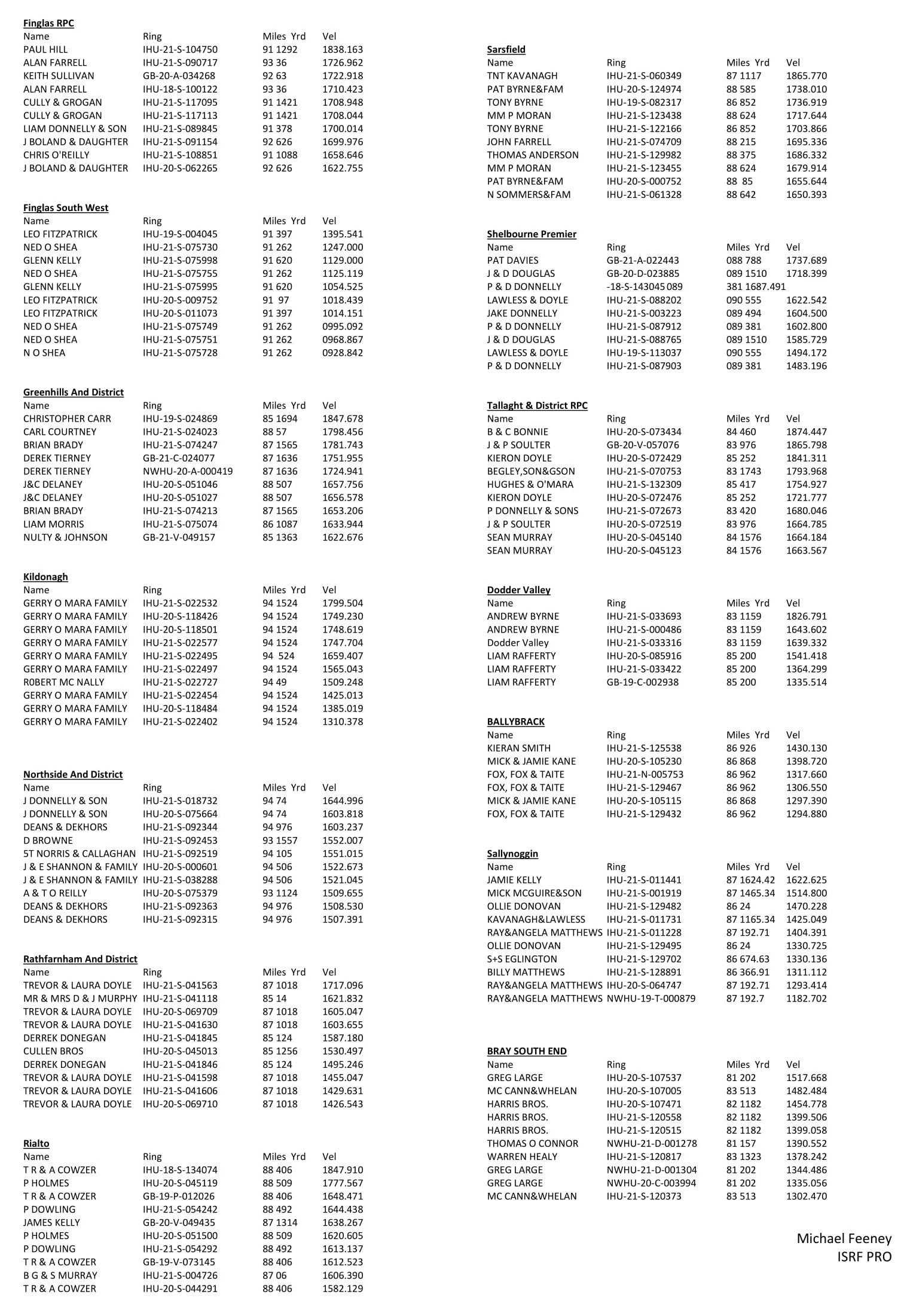 Finglas RPC

| Name | Ring | Miles Yrd | Vel |
|---|---|---|---|
| PAUL HILL | IHU-21-S-104750 | 91 1292 | 1838.163 |
| ALAN FARRELL | IHU-21-S-090717 | 93 36 | 1726.962 |
| KEITH SULLIVAN | GB-20-A-034268 | 92 63 | 1722.918 |
| ALAN FARRELL | IHU-18-S-100122 | 93 36 | 1710.423 |
| CULLY & GROGAN | IHU-21-S-117095 | 91 1421 | 1708.948 |
| CULLY & GROGAN | IHU-21-S-117113 | 91 1421 | 1708.044 |
| LIAM DONNELLY & SON | IHU-21-S-089845 | 91 378 | 1700.014 |
| J BOLAND & DAUGHTER | IHU-21-S-091154 | 92 626 | 1699.976 |
| CHRIS O'REILLY | IHU-21-S-108851 | 91 1088 | 1658.646 |
| J BOLAND & DAUGHTER | IHU-20-S-062265 | 92 626 | 1622.755 |

Finglas South West

| Name | Ring | Miles Yrd | Vel |
|---|---|---|---|
| LEO FITZPATRICK | IHU-19-S-004045 | 91 397 | 1395.541 |
| NED O SHEA | IHU-21-S-075730 | 91 262 | 1247.000 |
| GLENN KELLY | IHU-21-S-075998 | 91 620 | 1129.000 |
| NED O SHEA | IHU-21-S-075755 | 91 262 | 1125.119 |
| GLENN KELLY | IHU-21-S-075995 | 91 620 | 1054.525 |
| LEO FITZPATRICK | IHU-20-S-009752 | 91 97 | 1018.439 |
| LEO FITZPATRICK | IHU-20-S-011073 | 91 397 | 1014.151 |
| NED O SHEA | IHU-21-S-075749 | 91 262 | 0995.092 |
| NED O SHEA | IHU-21-S-075751 | 91 262 | 0968.867 |
| N O SHEA | IHU-21-S-075728 | 91 262 | 0928.842 |

Greenhills And District

| Name | Ring | Miles Yrd | Vel |
|---|---|---|---|
| CHRISTOPHER CARR | IHU-19-S-024869 | 85 1694 | 1847.678 |
| CARL COURTNEY | IHU-21-S-024023 | 88 57 | 1798.456 |
| BRIAN BRADY | IHU-21-S-074247 | 87 1565 | 1781.743 |
| DEREK TIERNEY | GB-21-C-024077 | 87 1636 | 1751.955 |
| DEREK TIERNEY | NWHU-20-A-000419 | 87 1636 | 1724.941 |
| J&C DELANEY | IHU-20-S-051046 | 88 507 | 1657.756 |
| J&C DELANEY | IHU-20-S-051027 | 88 507 | 1656.578 |
| BRIAN BRADY | IHU-21-S-074213 | 87 1565 | 1653.206 |
| LIAM MORRIS | IHU-21-S-075074 | 86 1087 | 1633.944 |
| NULTY & JOHNSON | GB-21-V-049157 | 85 1363 | 1622.676 |

Kildonagh

| Name | Ring | Miles Yrd | Vel |
|---|---|---|---|
| GERRY O MARA FAMILY | IHU-21-S-022532 | 94 1524 | 1799.504 |
| GERRY O MARA FAMILY | IHU-20-S-118426 | 94 1524 | 1749.230 |
| GERRY O MARA FAMILY | IHU-20-S-118501 | 94 1524 | 1748.619 |
| GERRY O MARA FAMILY | IHU-21-S-022577 | 94 1524 | 1747.704 |
| GERRY O MARA FAMILY | IHU-21-S-022495 | 94 524 | 1659.407 |
| GERRY O MARA FAMILY | IHU-21-S-022497 | 94 1524 | 1565.043 |
| R0BERT MC NALLY | IHU-21-S-022727 | 94 49 | 1509.248 |
| GERRY O MARA FAMILY | IHU-21-S-022454 | 94 1524 | 1425.013 |
| GERRY O MARA FAMILY | IHU-20-S-118484 | 94 1524 | 1385.019 |
| GERRY O MARA FAMILY | IHU-21-S-022402 | 94 1524 | 1310.378 |

Northside And District

| Name | Ring | Miles Yrd | Vel |
|---|---|---|---|
| J DONNELLY & SON | IHU-21-S-018732 | 94 74 | 1644.996 |
| J DONNELLY & SON | IHU-20-S-075664 | 94 74 | 1603.818 |
| DEANS & DEKHORS | IHU-21-S-092344 | 94 976 | 1603.237 |
| D BROWNE | IHU-21-S-092453 | 93 1557 | 1552.007 |
| 5T NORRIS & CALLAGHAN | IHU-21-S-092519 | 94 105 | 1551.015 |
| J & E SHANNON & FAMILY | IHU-20-S-000601 | 94 506 | 1522.673 |
| J & E SHANNON & FAMILY | IHU-21-S-038288 | 94 506 | 1521.045 |
| A & T O REILLY | IHU-20-S-075379 | 93 1124 | 1509.655 |
| DEANS & DEKHORS | IHU-21-S-092363 | 94 976 | 1508.530 |
| DEANS & DEKHORS | IHU-21-S-092315 | 94 976 | 1507.391 |

Rathfarnham And District

| Name | Ring | Miles Yrd | Vel |
|---|---|---|---|
| TREVOR & LAURA DOYLE | IHU-21-S-041563 | 87 1018 | 1717.096 |
| MR & MRS D & J MURPHY | IHU-21-S-041118 | 85 14 | 1621.832 |
| TREVOR & LAURA DOYLE | IHU-20-S-069709 | 87 1018 | 1605.047 |
| TREVOR & LAURA DOYLE | IHU-21-S-041630 | 87 1018 | 1603.655 |
| DERREK DONEGAN | IHU-21-S-041845 | 85 124 | 1587.180 |
| CULLEN BROS | IHU-20-S-045013 | 85 1256 | 1530.497 |
| DERREK DONEGAN | IHU-21-S-041846 | 85 124 | 1495.246 |
| TREVOR & LAURA DOYLE | IHU-21-S-041598 | 87 1018 | 1455.047 |
| TREVOR & LAURA DOYLE | IHU-21-S-041606 | 87 1018 | 1429.631 |
| TREVOR & LAURA DOYLE | IHU-20-S-069710 | 87 1018 | 1426.543 |

Rialto

| Name | Ring | Miles Yrd | Vel |
|---|---|---|---|
| T R & A COWZER | IHU-18-S-134074 | 88 406 | 1847.910 |
| P HOLMES | IHU-20-S-045119 | 88 509 | 1777.567 |
| T R & A COWZER | GB-19-P-012026 | 88 406 | 1648.471 |
| P DOWLING | IHU-21-S-054242 | 88 492 | 1644.438 |
| JAMES KELLY | GB-20-V-049435 | 87 1314 | 1638.267 |
| P HOLMES | IHU-20-S-051500 | 88 509 | 1620.605 |
| P DOWLING | IHU-21-S-054292 | 88 492 | 1613.137 |
| T R & A COWZER | GB-19-V-073145 | 88 406 | 1612.523 |
| B G & S MURRAY | IHU-21-S-004726 | 87 06 | 1606.390 |
| T R & A COWZER | IHU-20-S-044291 | 88 406 | 1582.129 |

Sarsfield

| Name | Ring | Miles Yrd | Vel |
|---|---|---|---|
| TNT KAVANAGH | IHU-21-S-060349 | 87 1117 | 1865.770 |
| PAT BYRNE&FAM | IHU-20-S-124974 | 88 585 | 1738.010 |
| TONY BYRNE | IHU-19-S-082317 | 86 852 | 1736.919 |
| MM P MORAN | IHU-21-S-123438 | 88 624 | 1717.644 |
| TONY BYRNE | IHU-21-S-122166 | 86 852 | 1703.866 |
| JOHN FARRELL | IHU-21-S-074709 | 88 215 | 1695.336 |
| THOMAS ANDERSON | IHU-21-S-129982 | 88 375 | 1686.332 |
| MM P MORAN | IHU-21-S-123455 | 88 624 | 1679.914 |
| PAT BYRNE&FAM | IHU-20-S-000752 | 88 85 | 1655.644 |
| N SOMMERS&FAM | IHU-21-S-061328 | 88 642 | 1650.393 |

Shelbourne Premier

| Name | Ring | Miles Yrd | Vel |
|---|---|---|---|
| PAT DAVIES | GB-21-A-022443 | 088 788 | 1737.689 |
| J & D DOUGLAS | GB-20-D-023885 | 089 1510 | 1718.399 |
| P & D DONNELLY | -18-S-143045 089 | 381 1687.491 | |
| LAWLESS & DOYLE | IHU-21-S-088202 | 090 555 | 1622.542 |
| JAKE DONNELLY | IHU-21-S-003223 | 089 494 | 1604.500 |
| P & D DONNELLY | IHU-21-S-087912 | 089 381 | 1602.800 |
| J & D DOUGLAS | IHU-21-S-088765 | 089 1510 | 1585.729 |
| LAWLESS & DOYLE | IHU-19-S-113037 | 090 555 | 1494.172 |
| P & D DONNELLY | IHU-21-S-087903 | 089 381 | 1483.196 |

Tallaght & District RPC

| Name | Ring | Miles Yrd | Vel |
|---|---|---|---|
| B & C BONNIE | IHU-20-S-073434 | 84 460 | 1874.447 |
| J & P SOULTER | GB-20-V-057076 | 83 976 | 1865.798 |
| KIERON DOYLE | IHU-20-S-072429 | 85 252 | 1841.311 |
| BEGLEY,SON&GSON | IHU-21-S-070753 | 83 1743 | 1793.968 |
| HUGHES & O'MARA | IHU-21-S-132309 | 85 417 | 1754.927 |
| KIERON DOYLE | IHU-20-S-072476 | 85 252 | 1721.777 |
| P DONNELLY & SONS | IHU-21-S-072673 | 83 420 | 1680.046 |
| J & P SOULTER | IHU-20-S-072519 | 83 976 | 1664.785 |
| SEAN MURRAY | IHU-20-S-045140 | 84 1576 | 1664.184 |
| SEAN MURRAY | IHU-20-S-045123 | 84 1576 | 1663.567 |

Dodder Valley

| Name | Ring | Miles Yrd | Vel |
|---|---|---|---|
| ANDREW BYRNE | IHU-21-S-033693 | 83 1159 | 1826.791 |
| ANDREW BYRNE | IHU-21-S-000486 | 83 1159 | 1643.602 |
| Dodder Valley | IHU-21-S-033316 | 83 1159 | 1639.332 |
| LIAM RAFFERTY | IHU-20-S-085916 | 85 200 | 1541.418 |
| LIAM RAFFERTY | IHU-21-S-033422 | 85 200 | 1364.299 |
| LIAM RAFFERTY | GB-19-C-002938 | 85 200 | 1335.514 |

BALLYBRACK

| Name | Ring | Miles Yrd | Vel |
|---|---|---|---|
| KIERAN SMITH | IHU-21-S-125538 | 86 926 | 1430.130 |
| MICK & JAMIE KANE | IHU-20-S-105230 | 86 868 | 1398.720 |
| FOX, FOX & TAITE | IHU-21-N-005753 | 86 962 | 1317.660 |
| FOX, FOX & TAITE | IHU-21-S-129467 | 86 962 | 1306.550 |
| MICK & JAMIE KANE | IHU-20-S-105115 | 86 868 | 1297.390 |
| FOX, FOX & TAITE | IHU-21-S-129432 | 86 962 | 1294.880 |

Sallynoggin

| Name | Ring | Miles Yrd | Vel |
|---|---|---|---|
| JAMIE KELLY | IHU-21-S-011441 | 87 1624.42 | 1622.625 |
| MICK MCGUIRE&SON | IHU-21-S-001919 | 87 1465.34 | 1514.800 |
| OLLIE DONOVAN | IHU-21-S-129482 | 86 24 | 1470.228 |
| KAVANAGH&LAWLESS | IHU-21-S-011731 | 87 1165.34 | 1425.049 |
| RAY&ANGELA MATTHEWS | IHU-21-S-011228 | 87 192.71 | 1404.391 |
| OLLIE DONOVAN | IHU-21-S-129495 | 86 24 | 1330.725 |
| S+S EGLINGTON | IHU-21-S-129702 | 86 674.63 | 1330.136 |
| BILLY MATTHEWS | IHU-21-S-128891 | 86 366.91 | 1311.112 |
| RAY&ANGELA MATTHEWS | IHU-20-S-064747 | 87 192.71 | 1293.414 |
| RAY&ANGELA MATTHEWS | NWHU-19-T-000879 | 87 192.7 | 1182.702 |

BRAY SOUTH END

| Name | Ring | Miles Yrd | Vel |
|---|---|---|---|
| GREG LARGE | IHU-20-S-107537 | 81 202 | 1517.668 |
| MC CANN&WHELAN | IHU-20-S-107005 | 83 513 | 1482.484 |
| HARRIS BROS. | IHU-20-S-107471 | 82 1182 | 1454.778 |
| HARRIS BROS. | IHU-21-S-120558 | 82 1182 | 1399.506 |
| HARRIS BROS. | IHU-21-S-120515 | 82 1182 | 1399.058 |
| THOMAS O CONNOR | NWHU-21-D-001278 | 81 157 | 1390.552 |
| WARREN HEALY | IHU-21-S-120817 | 83 1323 | 1378.242 |
| GREG LARGE | NWHU-21-D-001304 | 81 202 | 1344.486 |
| GREG LARGE | NWHU-20-C-003994 | 81 202 | 1335.056 |
| MC CANN&WHELAN | IHU-21-S-120373 | 83 513 | 1302.470 |

Michael Feeney
ISRF PRO